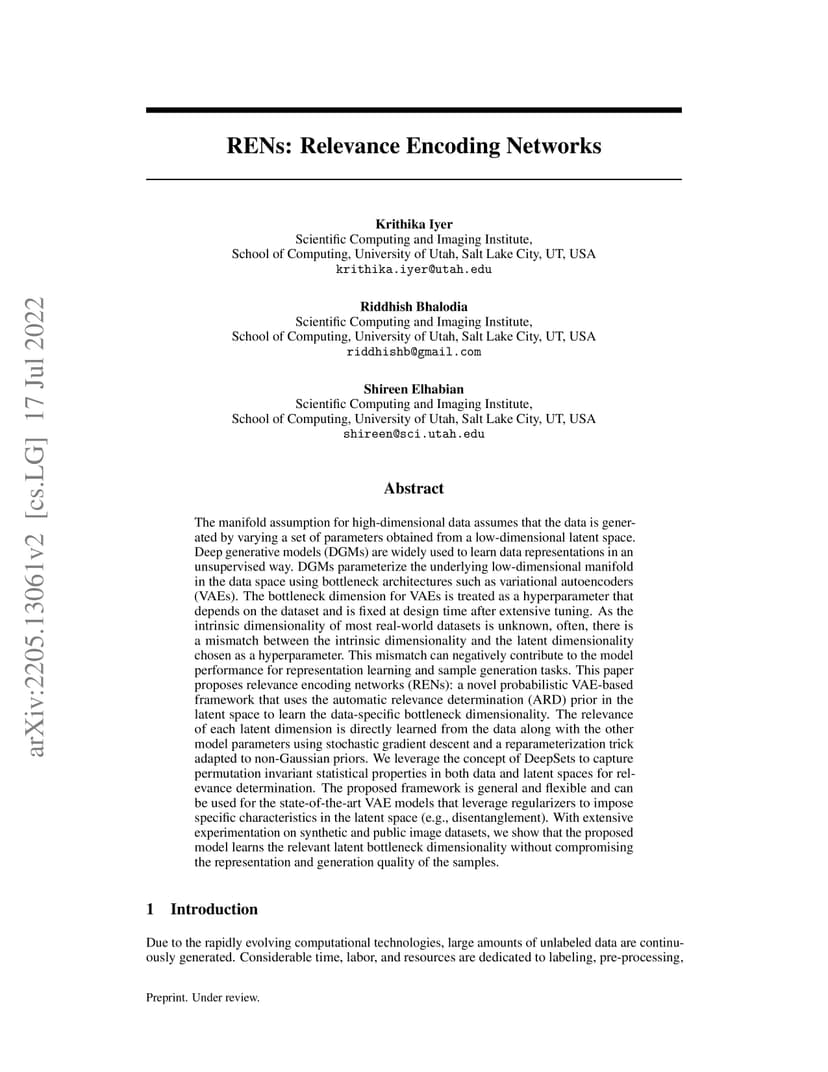 arXiv:2205.13061v2 [cs.LG] 17 Jul 2022

RENs: Relevance Encoding Networks

Krithika Iyer
Scientific Computing and Imaging Institute,
School of Computing, University of Utah, Salt Lake City, UT, USA
krithika.iyer@utah.edu

Riddhish Bhalodia
Scientific Computing and Imaging Institute,
School of Computing, University of Utah, Salt Lake City, UT, USA
riddhishb@gmail.com

Shireen Elhabian
Scientific Computing and Imaging Institute,
School of Computing, University of Utah, Salt Lake City, UT, USA
shireen@sci.utah.edu

Abstract

The manifold assumption for high-dimensional data assumes that the data is generated by varying a set of parameters obtained from a low-dimensional latent space. Deep generative models (DGMs) are widely used to learn data representations in an unsupervised way. DGMs parameterize the underlying low-dimensional manifold in the data space using bottleneck architectures such as variational autoencoders (VAEs). The bottleneck dimension for VAEs is treated as a hyperparameter that depends on the dataset and is fixed at design time after extensive tuning. As the intrinsic dimensionality of most real-world datasets is unknown, often, there is a mismatch between the intrinsic dimensionality and the latent dimensionality chosen as a hyperparameter. This mismatch can negatively contribute to the model performance for representation learning and sample generation tasks. This paper proposes relevance encoding networks (RENs): a novel probabilistic VAE-based framework that uses the automatic relevance determination (ARD) prior in the latent space to learn the data-specific bottleneck dimensionality. The relevance of each latent dimension is directly learned from the data along with the other model parameters using stochastic gradient descent and a reparameterization trick adapted to non-Gaussian priors. We leverage the concept of DeepSets to capture permutation invariant statistical properties in both data and latent spaces for relevance determination. The proposed framework is general and flexible and can be used for the state-of-the-art VAE models that leverage regularizers to impose specific characteristics in the latent space (e.g., disentanglement). With extensive experimentation on synthetic and public image datasets, we show that the proposed model learns the relevant latent bottleneck dimensionality without compromising the representation and generation quality of the samples.

1 Introduction

Due to the rapidly evolving computational technologies, large amounts of unlabeled data are continuously generated. Considerable time, labor, and resources are dedicated to labeling, pre-processing,

Preprint. Under review.